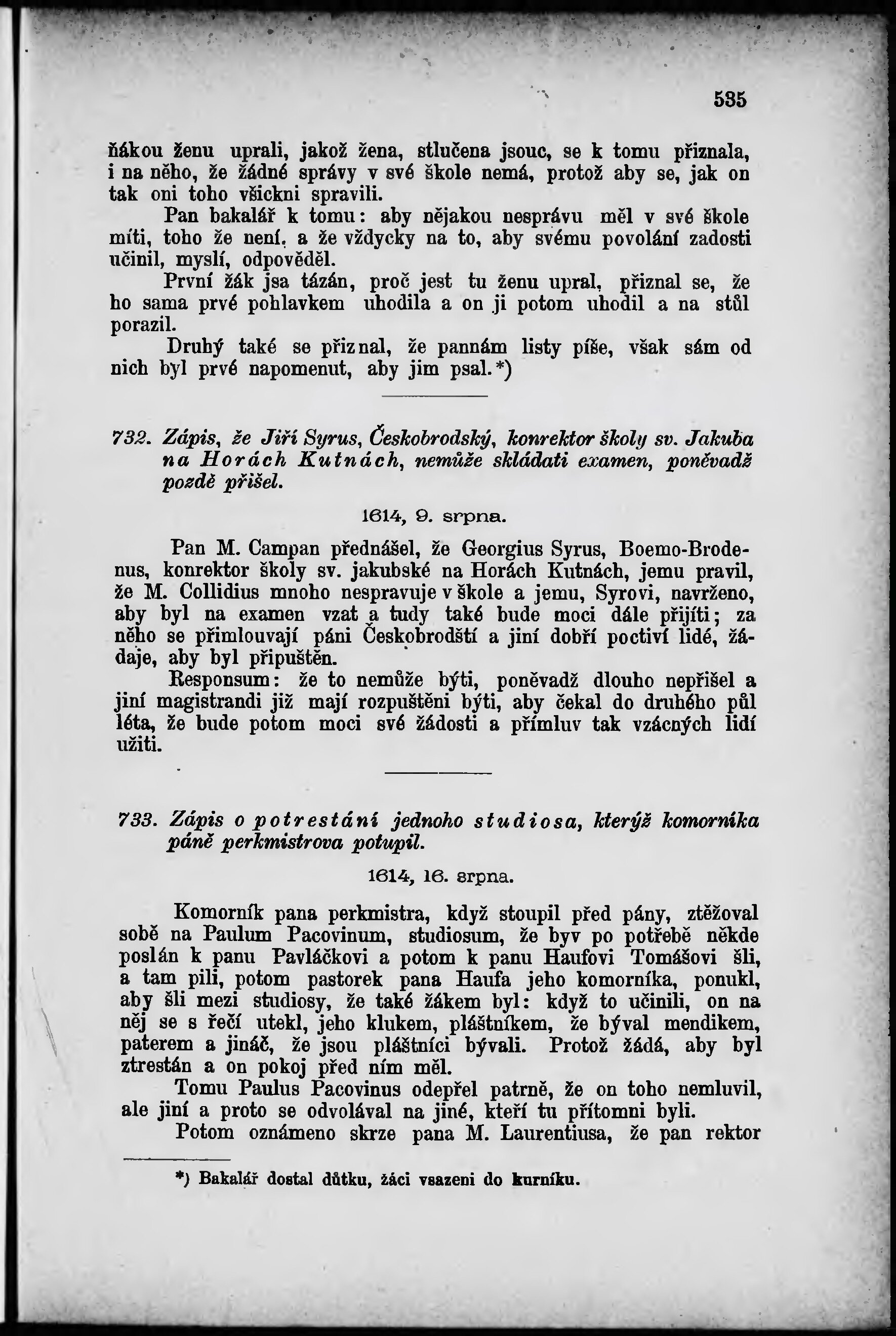 535

ňákou ženu uprali, jakož žena, stlučena jsouc, se k tomu přiznala, i na něho, že žádné správy v své škole nemá, protož aby se, jak on tak oni toho všickni spravili.

Pan bakalář k tomu: aby nějakou nesprávu měl v své škole míti, toho že není, a že vždycky na to, aby svému povolání zadosti učinil, myslí, odpověděl.

První žák jsa tázán, proč jest tu ženu upral, přiznal se, že ho sama prvé pohlavkem uhodila a on ji potom uhodil a na stůl porazil.

Druhý také se přiznal, že pannám listy píše, však sám od nich byl prvé napomenut, aby jim psal.*)

732. Zápis, že Jiří Syrus, Českobrodský, konrektor školy sv. Jakuba na Horách Kutnách, nemůže skládati examen, poněvadž pozdě přišel.

1614, 9. srpna.

Pan M. Campan přednášel, že Georgius Syrus, Boemo-Brodenus, konrektor školy sv. jakubské na Horách Kutnách, jemu pravil, že M. Collidius mnoho nespravuje v škole a jemu, Syrovi, navrženo, aby byl na examen vzat a tudy také bude moci dále přijíti; za něho se přimlouvají páni Českobrodští a jiní dobří poctiví lidé, žádaje, aby byl připuštěn.

Responsum: že to nemůže býti, poněvadž dlouho nepřišel a jiní magistrandi již mají rozpuštěni býti, aby čekal do druhého půl léta, že bude potom moci své žádosti a přímluv tak vzácných lidí užiti.

733. Zápis o potrestání jednoho studiosa, kterýž komorníka páně perkmistrova potupil.

1614, 16. srpna.

Komorník pana perkmistra, když stoupil před pány, ztěžoval sobě na Paulum Pacovinum, studiosum, že byv po potřebě někde poslán k panu Pavláčkovi a potom k panu Haufovi Tomášovi šli, a tam pili, potom pastorek pana Haufa jeho komorníka, ponukl, aby šli mezi studiosy, že také žákem byl: když to učinili, on na něj se s řečí utekl, jeho klukem, pláštníkem, že býval mendikem, paterem a jináč, že jsou pláštníci bývali. Protož žádá, aby byl ztrestán a on pokoj před ním měl.

Tomu Paulus Pacovinus odepřel patrně, že on toho nemluvil, ale jiní a proto se odvolával na jiné, kteří tu přítomni byli.

Potom oznámeno skrze pana M. Laurentiusa, že pan rektor

*) Bakalář dostal důtku, žáci vsazeni do kurníku.